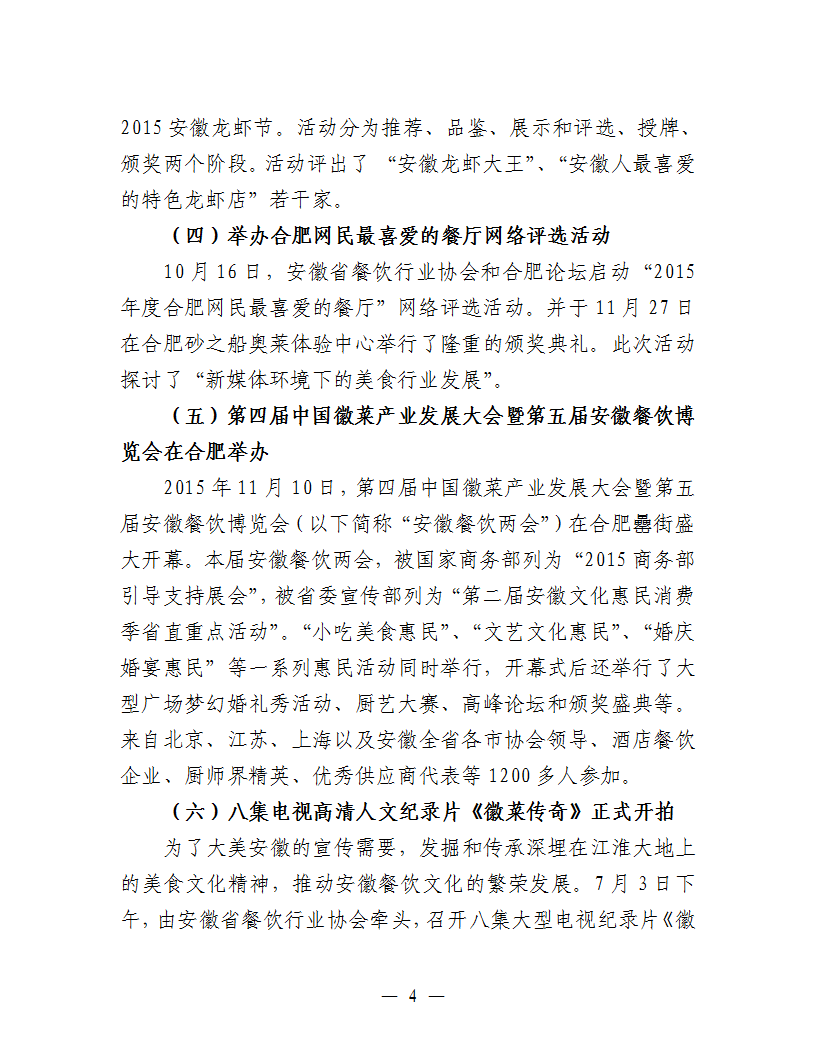 2015安徽龙虾节。活动分为推荐、品鉴、展示和评选、授牌、颁奖两个阶段。活动评出了“安徽龙虾大王”、“安徽人最喜爱的特色龙虾店”若干家。

（四）举办合肥网民最喜爱的餐厅网络评选活动

10月16日，安徽省餐饮行业协会和合肥论坛启动“2015年度合肥网民最喜爱的餐厅”网络评选活动。并于11月27日在合肥砂之船奥莱体验中心举行了隆重的颁奖典礼。此次活动探讨了“新媒体环境下的美食行业发展”。

（五）第四届中国徽菜产业发展大会暨第五届安徽餐饮博览会在合肥举办

2015年11月10日，第四届中国徽菜产业发展大会暨第五届安徽餐饮博览会（以下简称“安徽餐饮两会”）在合肥罍街盛大开幕。本届安徽餐饮两会，被国家商务部列为“2015商务部引导支持展会”，被省委宣传部列为“第二届安徽文化惠民消费季省直重点活动”。“小吃美食惠民”、“文艺文化惠民”、“婚庆婚宴惠民”等一系列惠民活动同时举行，开幕式后还举行了大型广场梦幻婚礼秀活动、厨艺大赛、高峰论坛和颁奖盛典等。来自北京、江苏、上海以及安徽全省各市协会领导、酒店餐饮企业、厨师界精英、优秀供应商代表等1200多人参加。

（六）八集电视高清人文纪录片《徽菜传奇》正式开拍

为了大美安徽的宣传需要，发掘和传承深埋在江淮大地上的美食文化精神，推动安徽餐饮文化的繁荣发展。7月3日下午，由安徽省餐饮行业协会牵头，召开八集大型电视纪录片《徽

— 4 —